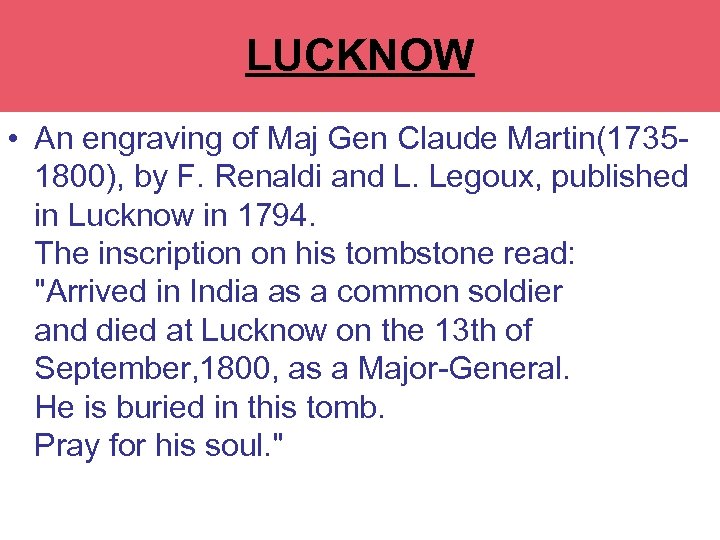 LUCKNOW

• An engraving of Maj Gen Claude Martin(1735-1800), by F. Renaldi and L. Legoux, published in Lucknow in 1794.
The inscription on his tombstone read:
"Arrived in India as a common soldier
and died at Lucknow on the 13th of
September,1800, as a Major-General.
He is buried in this tomb.
Pray for his soul."